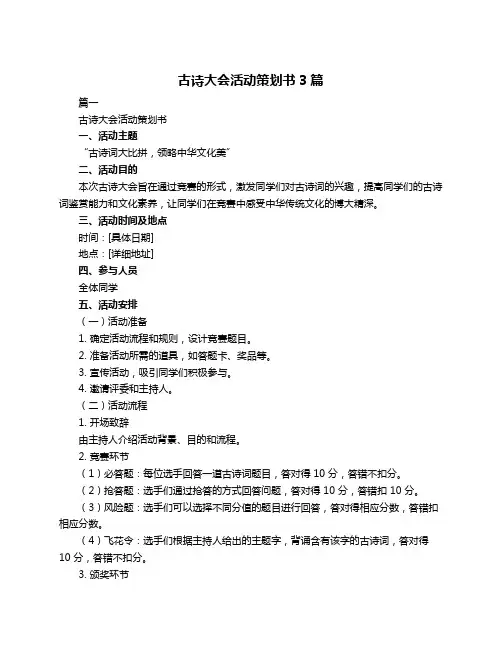 古诗大会活动策划书 3 篇

篇一

古诗大会活动策划书

一、活动主题

“古诗词大比拼，领略中华文化美”

二、活动目的

本次古诗大会旨在通过竞赛的形式，激发同学们对古诗词的兴趣，提高同学们的古诗词鉴赏能力和文化素养，让同学们在竞赛中感受中华传统文化的博大精深。

三、活动时间及地点

时间：[具体日期]

地点：[详细地址]

四、参与人员

全体同学

五、活动安排

（一）活动准备

1. 确定活动流程和规则，设计竞赛题目。

2. 准备活动所需的道具，如答题卡、奖品等。

3. 宣传活动，吸引同学们积极参与。

4. 邀请评委和主持人。

（二）活动流程

1. 开场致辞

由主持人介绍活动背景、目的和流程。

2. 竞赛环节

（1）必答题：每位选手回答一道古诗词题目，答对得 10 分，答错不扣分。

（2）抢答题：选手们通过抢答的方式回答问题，答对得 10 分，答错扣 10 分。

（3）风险题：选手们可以选择不同分值的题目进行回答，答对得相应分数，答错扣相应分数。

（4）飞花令：选手们根据主持人给出的主题字，背诵含有该字的古诗词，答对得 10 分，答错不扣分。

3. 颁奖环节